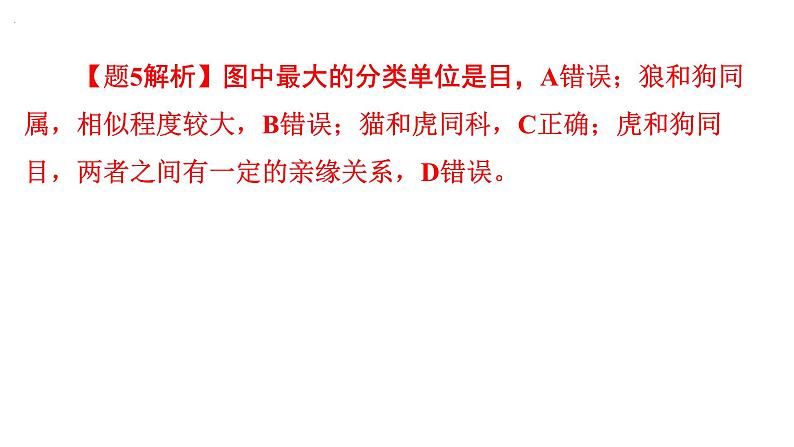 【题5解析】图中最大的分类单位是目，A错误；狼和狗同属，相似程度较大，B错误；猫和虎同科，C正确；虎和狗同目，两者之间有一定的亲缘关系，D错误。